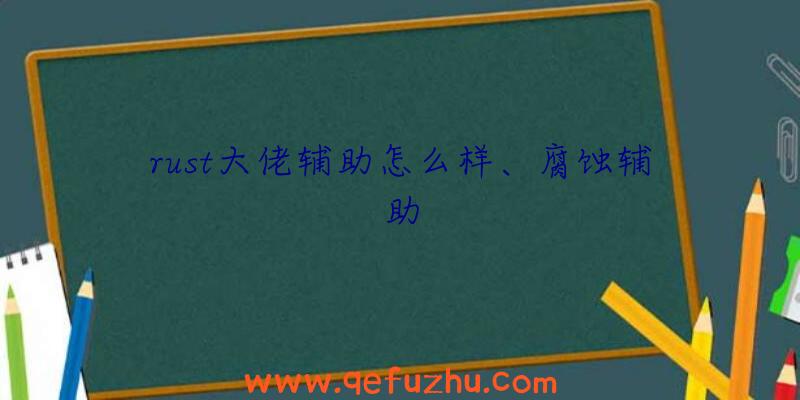 rust大佬辅助怎么样、腐蚀辅助

www.qefuzhu.com